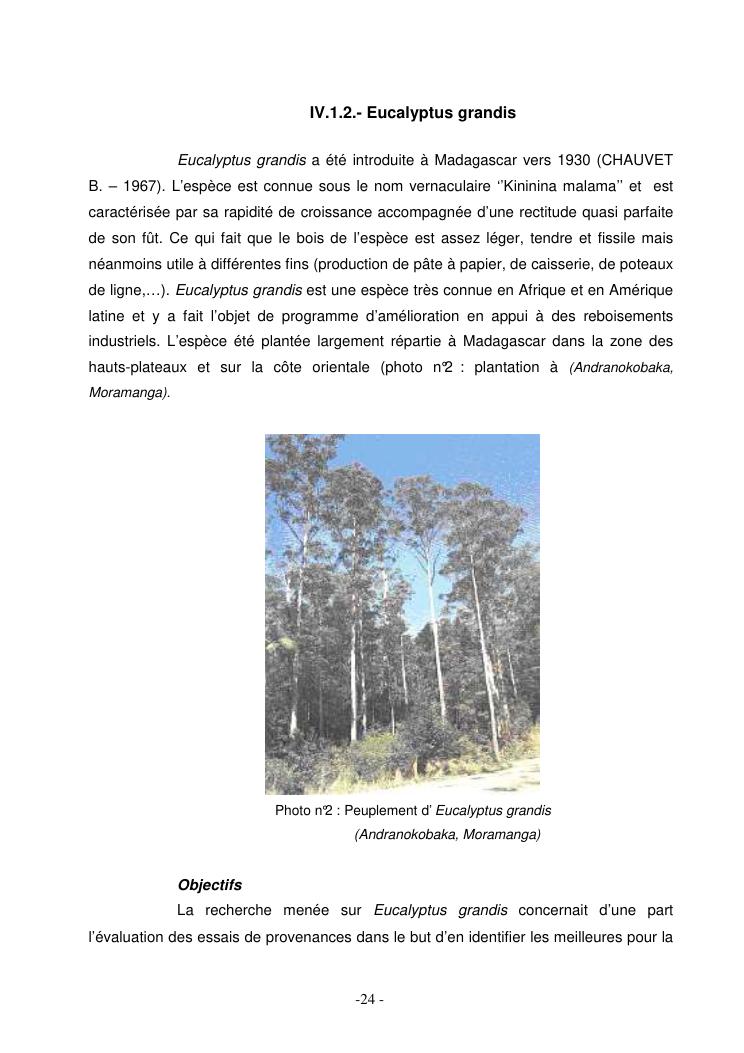 IV.1.2.- Eucalyptus grandis

Eucalyptus grandis a été introduite à Madagascar vers 1930 (CHAUVET B. – 1967). L'espèce est connue sous le nom vernaculaire ''Kininina malama'' et est caractérisée par sa rapidité de croissance accompagnée d'une rectitude quasi parfaite de son fût. Ce qui fait que le bois de l'espèce est assez léger, tendre et fissile mais néanmoins utile à différentes fins (production de pâte à papier, de caisserie, de poteaux de ligne,…). Eucalyptus grandis est une espèce très connue en Afrique et en Amérique latine et y a fait l'objet de programme d'amélioration en appui à des reboisements industriels. L'espèce été plantée largement répartie à Madagascar dans la zone des hauts-plateaux et sur la côte orientale (photo n°2 : plantation à (Andranokobaka, Moramanga).

Photo n°2 : Peuplement d' Eucalyptus grandis (Andranokobaka, Moramanga)

Objectifs

La recherche menée sur Eucalyptus grandis concernait d'une part l'évaluation des essais de provenances dans le but d'en identifier les meilleures pour la

-24 -